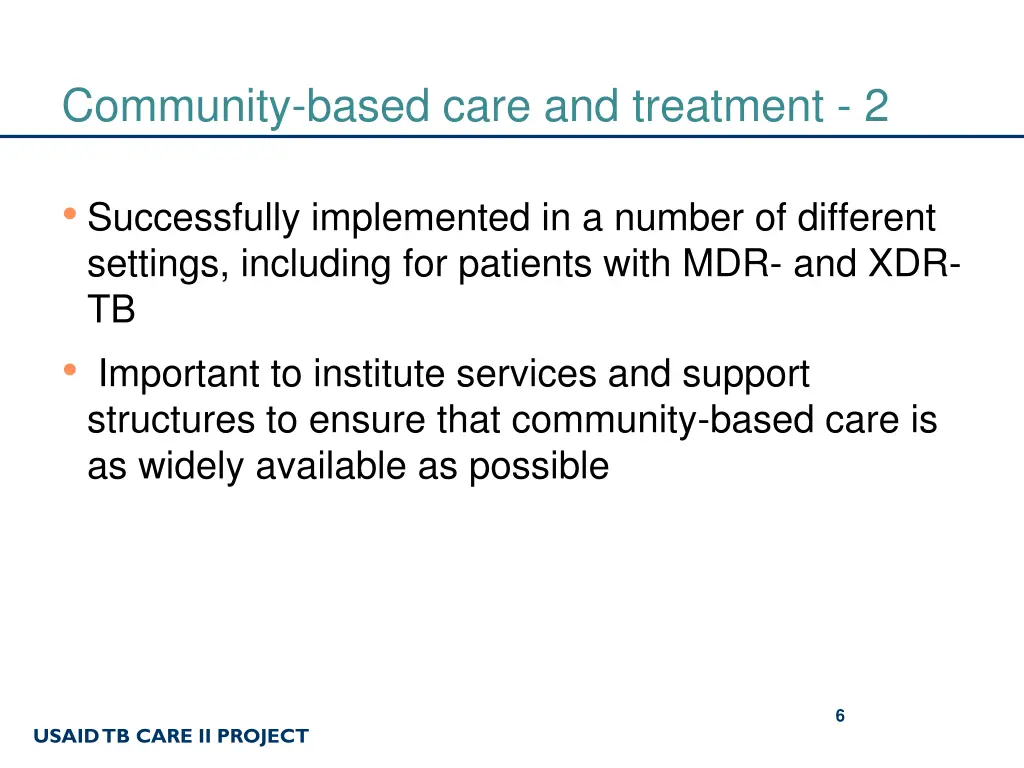 Community-based care and treatment - 2

• Successfully implemented in a number of different settings, including for patients with MDR- and XDR-TB

• Important to institute services and support structures to ensure that community-based care is as widely available as possible

6

USAID TB CARE II PROJECT